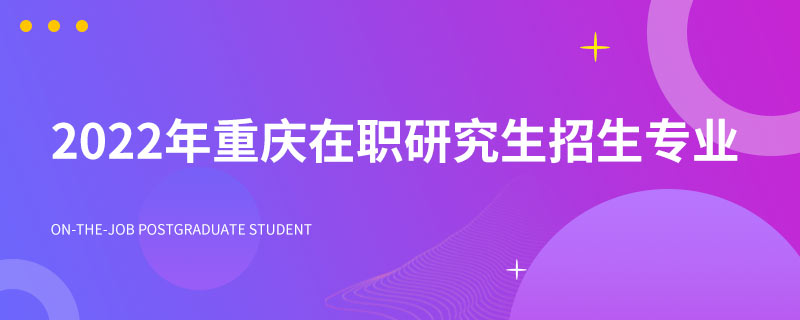 2022年重庆在职研究生招生专业

ON-THE-JOB POSTGRADUATE STUDENT